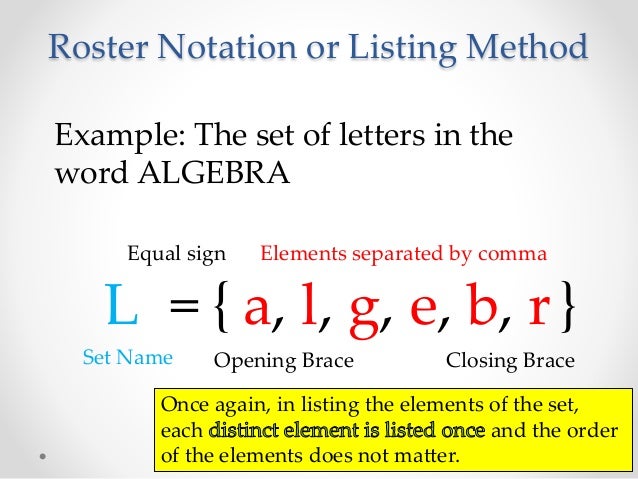 Roster Notation or Listing Method

Example: The set of letters in the word ALGEBRA

Equal sign Elements separated by comma

$L = \{ a, l, g, e, b, r \}$

Set Name Opening Brace Closing Brace

Once again, in listing the elements of the set, each distinct element is listed once and the order of the elements does not matter.